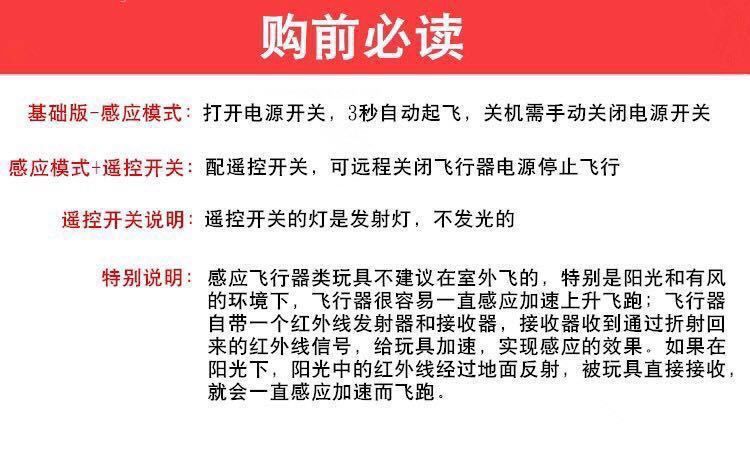 购前必读

基础版-感应模式：打开电源开关，3秒自动起飞，关机需手动关闭电源开关

感应模式+遥控开关：配遥控开关，可远程关闭飞行器电源停止飞行

遥控开关说明：遥控开关的灯是发射灯，不发光的

特别说明：感应飞行器类玩具不建议在室外飞的，特别是阳光和有风的环境下，飞行器很容易一直感应加速上升飞跑；飞行器自带一个红外线发射器和接收器，接收器收到通过折射回来的红外线信号，给玩具加速，实现感应的效果。如果在阳光下，阳光中的红外线经过地面反射，被玩具直接接收，就会一直感应加速而飞跑。